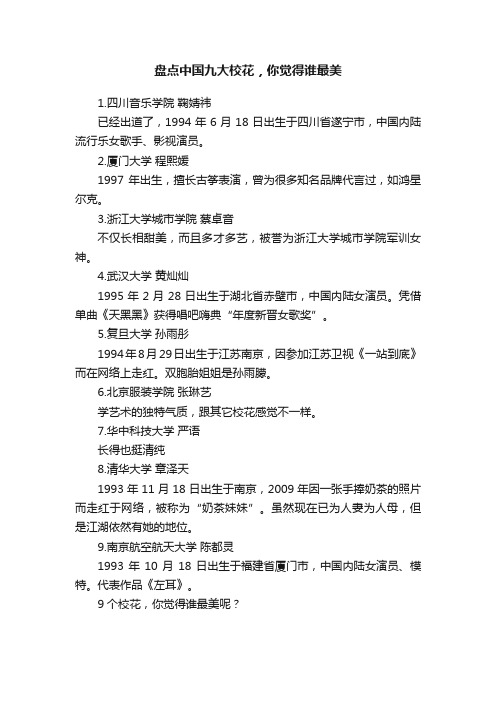 盘点中国九大校花，你觉得谁最美

1.四川音乐学院 鞠婧祎

已经出道了，1994 年 6 月 18 日出生于四川省遂宁市，中国内陆流行乐女歌手、影视演员。

2.厦门大学 程熙媛

1997 年出生，擅长古筝表演，曾为很多知名品牌代言过，如鸿星尔克。

3.浙江大学城市学院 蔡卓音

不仅长相甜美，而且多才多艺，被誉为浙江大学城市学院军训女神。

4.武汉大学 黄灿灿

1995 年 2 月 28 日出生于湖北省赤壁市，中国内陆女演员。凭借单曲《天黑黑》获得唱吧嗨典“年度新晋女歌奖”。

5.复旦大学 孙雨彤

1994年8月29日出生于江苏南京，因参加江苏卫视《一站到底》而在网络上走红。双胞胎姐姐是孙雨朦。

6.北京服装学院 张琳艺

学艺术的独特气质，跟其它校花感觉不一样。

7.华中科技大学 严语

长得也挺清纯

8.清华大学 章泽天

1993 年 11 月 18 日出生于南京，2009 年因一张手捧奶茶的照片而走红于网络，被称为“奶茶妹妹”。虽然现在已为人妻为人母，但是江湖依然有她的地位。

9.南京航空航天大学 陈都灵

1993 年 10 月 18 日出生于福建省厦门市，中国内陆女演员、模特。代表作品《左耳》。

9 个校花，你觉得谁最美呢？